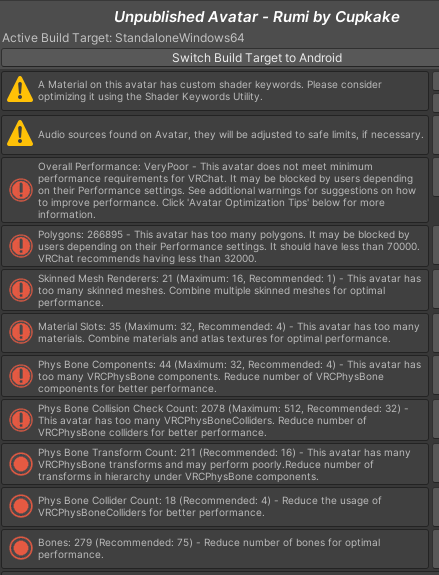 Unpublished Avatar - Rumi by Cupkake

Active Build Target: StandaloneWindows64

Switch Build Target to Android

A Material on this avatar has custom shader keywords. Please consider optimizing it using the Shader Keywords Utility.

Audio sources found on Avatar, they will be adjusted to safe limits, if necessary.

Overall Performance: VeryPoor - This avatar does not meet minimum performance requirements for VRChat. It may be blocked by users depending on their Performance settings. See additional warnings for suggestions on how to improve performance. Click 'Avatar Optimization Tips' below for more information.

Polygons: 266895 - This avatar has too many polygons. It may be blocked by users depending on their Performance settings. It should have less than 70000. VRChat recommends having less than 32000.

Skinned Mesh Renderers: 21 (Maximum: 16, Recommended: 1) - This avatar has too many skinned meshes. Combine multiple skinned meshes for optimal performance.

Material Slots: 35 (Maximum: 32, Recommended: 4) - This avatar has too many materials. Combine materials and atlas textures for optimal performance.

Phys Bone Components: 44 (Maximum: 32, Recommended: 4) - This avatar has too many VRCPhysBone components. Reduce number of VRCPhysBone components for better performance.

Phys Bone Collision Check Count: 2078 (Maximum: 512, Recommended: 32) - This avatar has too many VRCPhysBoneColliders. Reduce number of VRCPhysBone colliders for better performance.

Phys Bone Transform Count: 211 (Recommended: 16) - This avatar has many VRCPhysBone transforms and may perform poorly.Reduce number of transforms in hierarchy under VRCPhysBone components.

Phys Bone Collider Count: 18 (Recommended: 4) - Reduce the usage of VRCPhysBoneColliders for better performance.

Bones: 279 (Recommended: 75) - Reduce number of bones for optimal performance.